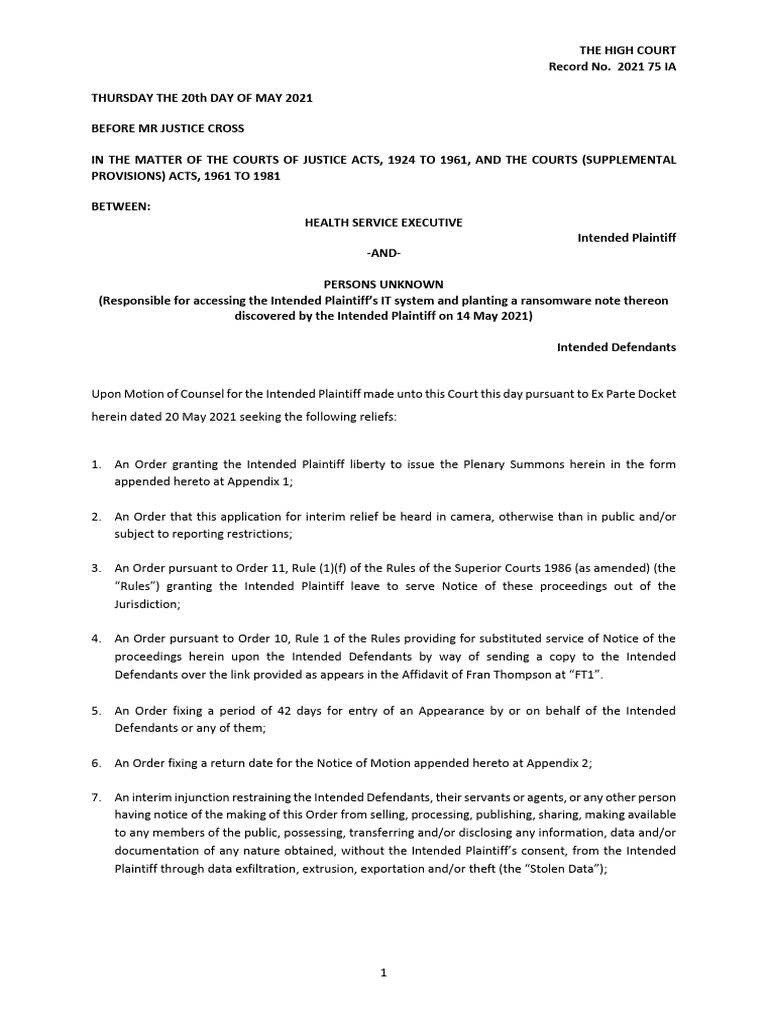 THE HIGH COURT
Record No. 2021 75 IA

THURSDAY THE 20th DAY OF MAY 2021

BEFORE MR JUSTICE CROSS

IN THE MATTER OF THE COURTS OF JUSTICE ACTS, 1924 TO 1961, AND THE COURTS (SUPPLEMENTAL PROVISIONS) ACTS, 1961 TO 1981

BETWEEN:

HEALTH SERVICE EXECUTIVE

Intended Plaintiff

-AND-

PERSONS UNKNOWN
(Responsible for accessing the Intended Plaintiff's IT system and planting a ransomware note thereon discovered by the Intended Plaintiff on 14 May 2021)

Intended Defendants

Upon Motion of Counsel for the Intended Plaintiff made unto this Court this day pursuant to Ex Parte Docket herein dated 20 May 2021 seeking the following reliefs:

1. An Order granting the Intended Plaintiff liberty to issue the Plenary Summons herein in the form appended hereto at Appendix 1;

2. An Order that this application for interim relief be heard in camera, otherwise than in public and/or subject to reporting restrictions;

3. An Order pursuant to Order 11, Rule (1)(f) of the Rules of the Superior Courts 1986 (as amended) (the "Rules") granting the Intended Plaintiff leave to serve Notice of these proceedings out of the Jurisdiction;

4. An Order pursuant to Order 10, Rule 1 of the Rules providing for substituted service of Notice of the proceedings herein upon the Intended Defendants by way of sending a copy to the Intended Defendants over the link provided as appears in the Affidavit of Fran Thompson at "FT1".

5. An Order fixing a period of 42 days for entry of an Appearance by or on behalf of the Intended Defendants or any of them;

6. An Order fixing a return date for the Notice of Motion appended hereto at Appendix 2;

7. An interim injunction restraining the Intended Defendants, their servants or agents, or any other person having notice of the making of this Order from selling, processing, publishing, sharing, making available to any members of the public, possessing, transferring and/or disclosing any information, data and/or documentation of any nature obtained, without the Intended Plaintiff's consent, from the Intended Plaintiff through data exfiltration, extrusion, exportation and/or theft (the "Stolen Data");

1